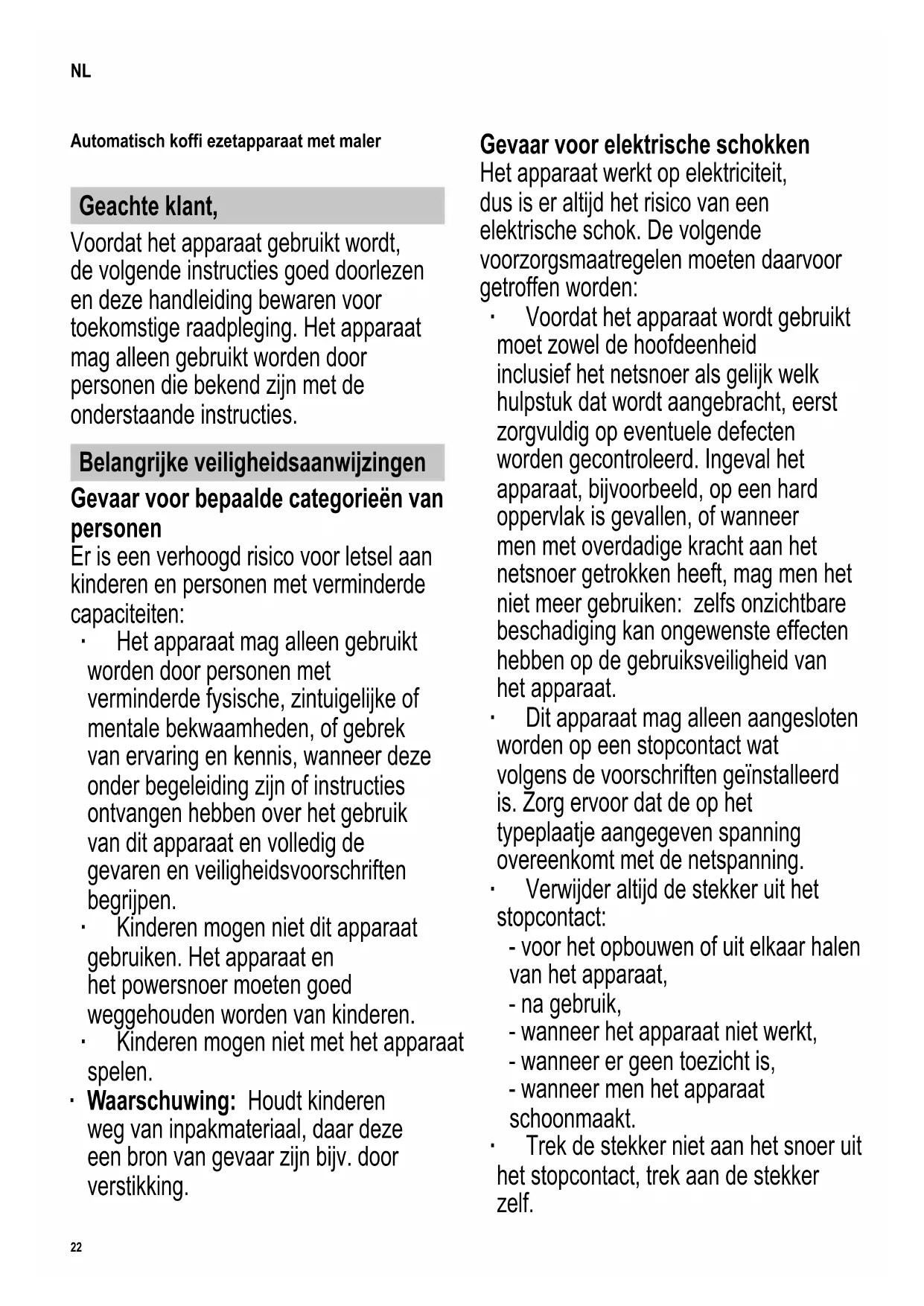 NL

Automatisch koffi ezetapparaat met maler

Geachte klant,

Voordat het apparaat gebruikt wordt, de volgende instructies goed doorlezen en deze handleiding bewaren voor toekomstige raadpleging. Het apparaat mag alleen gebruikt worden door personen die bekend zijn met de onderstaande instructies.

Belangrijke veiligheidsaanwijzingen

Gevaar voor bepaalde categorieën van personen

Er is een verhoogd risico voor letsel aan kinderen en personen met verminderde capaciteiten:

· Het apparaat mag alleen gebruikt worden door personen met verminderde fysische, zintuigelijke of mentale bekwaamheden, of gebrek van ervaring en kennis, wanneer deze onder begeleiding zijn of instructies ontvangen hebben over het gebruik van dit apparaat en volledig de gevaren en veiligheidsvoorschriften begrijpen.

· Kinderen mogen niet dit apparaat gebruiken. Het apparaat en het powersnoer moeten goed weggehouden worden van kinderen.

· Kinderen mogen niet met het apparaat spelen.

· Waarschuwing: Houdt kinderen weg van inpakmateriaal, daar deze een bron van gevaar zijn bijv. door verstikking.

Gevaar voor elektrische schokken

Het apparaat werkt op elektriciteit, dus is er altijd het risico van een elektrische schok. De volgende voorzorgsmaatregelen moeten daarvoor getroffen worden:

· Voordat het apparaat wordt gebruikt moet zowel de hoofdeenheid inclusief het netsnoer als gelijk welk hulpstuk dat wordt aangebracht, eerst zorgvuldig op eventuele defecten worden gecontroleerd. Ingeval het apparaat, bijvoorbeeld, op een hard oppervlak is gevallen, of wanneer men met overdadige kracht aan het netsnoer getrokken heeft, mag men het niet meer gebruiken: zelfs onzichtbare beschadiging kan ongewenste effecten hebben op de gebruiksveiligheid van het apparaat.

· Dit apparaat mag alleen aangesloten worden op een stopcontact wat volgens de voorschriften geïnstalleerd is. Zorg ervoor dat de op het typeplaatje aangegeven spanning overeenkomt met de netspanning.

· Verwijder altijd de stekker uit het stopcontact:
- voor het opbouwen of uit elkaar halen van het apparaat,
- na gebruik,
- wanneer het apparaat niet werkt,
- wanneer er geen toezicht is,
- wanneer men het apparaat schoonmaakt.

· Trek de stekker niet aan het snoer uit het stopcontact, trek aan de stekker zelf.

22